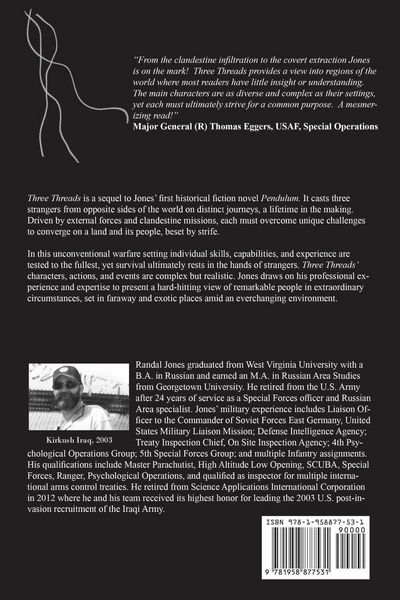 "From the clandestine infiltration to the covert extraction Jones is on the mark! Three Threads provides a view into regions of the world where most readers have little insight or understanding. The main characters are as diverse and complex as their settings, yet each must ultimately strive for a common purpose. A mesmerizing read!"
Major General (R) Thomas Eggers, USAF, Special Operations

Three Threads is a sequel to Jones' first historical fiction novel Pendulum. It casts three strangers from opposite sides of the world on distinct journeys, a lifetime in the making. Driven by external forces and clandestine missions, each must overcome unique challenges to converge on a land and its people, beset by strife.

In this unconventional warfare setting individual skills, capabilities, and experience are tested to the fullest, yet survival ultimately rests in the hands of strangers. Three Threads' characters, actions, and events are complex but realistic. Jones draws on his professional experience and expertise to present a hard-hitting view of remarkable people in extraordinary circumstances, set in faraway and exotic places amid an everchanging environment.

Kirkush Iraq, 2003

Randal Jones graduated from West Virginia University with a B.A. in Russian and earned an M.A. in Russian Area Studies from Georgetown University. He retired from the U.S. Army after 24 years of service as a Special Forces officer and Russian Area specialist. Jones' military experience includes Liaison Officer to the Commander of Soviet Forces East Germany, United States Military Liaison Mission; Defense Intelligence Agency; Treaty Inspection Chief, On Site Inspection Agency; 4th Psychological Operations Group; 5th Special Forces Group; and multiple Infantry assignments. His qualifications include Master Parachutist, High Altitude Low Opening, SCUBA, Special Forces, Ranger, Psychological Operations, and qualified as inspector for multiple international arms control treaties. He retired from Science Applications International Corporation in 2012 where he and his team received its highest honor for leading the 2003 U.S. post-invasion recruitment of the Iraqi Army.

ISBN 978-1-958877-53-1
90000
9 781958 877531